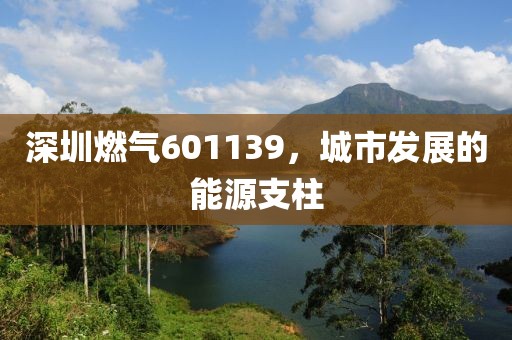 深圳燃气601139，城市发展的能源支柱